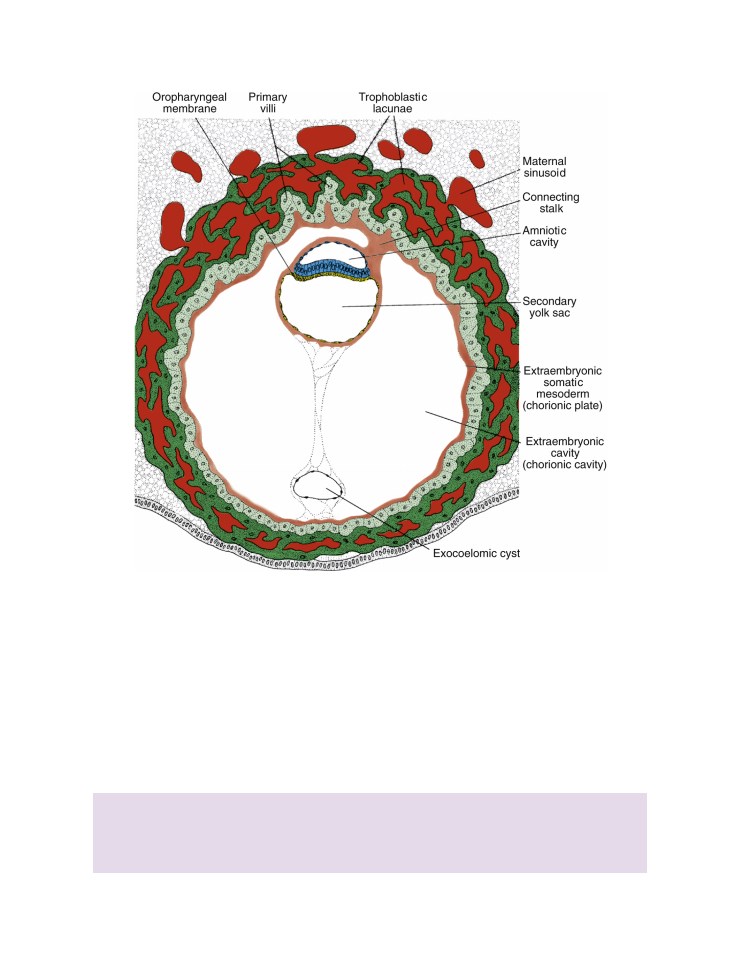 Oropharyngeal membrane

Primary villi

Trophoblastic lacunae

Maternal sinusoid

Connecting stalk

Amniotic cavity

Secondary yolk sac

Extraembryonic somatic mesoderm (chorionic plate)

Extraembryonic cavity (chorionic cavity)

Exocoelomic cyst